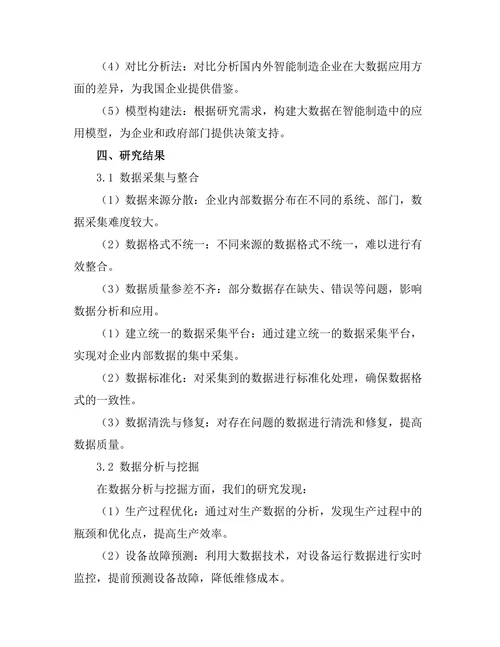 （4）对比分析法：对比分析国内外智能制造企业在大数据应用方面的差异，为我国企业提供借鉴。

（5）模型构建法：根据研究需求，构建大数据在智能制造中的应用模型，为企业和政府部门提供决策支持。

四、研究结果

3.1 数据采集与整合

（1）数据来源分散：企业内部数据分布在不同的系统、部门，数据采集难度较大。

（2）数据格式不统一：不同来源的数据格式不统一，难以进行有效整合。

（3）数据质量参差不齐：部分数据存在缺失、错误等问题，影响数据分析和应用。

（1）建立统一的数据采集平台：通过建立统一的数据采集平台，实现对企业内部数据的集中采集。

（2）数据标准化：对采集到的数据进行标准化处理，确保数据格式的一致性。

（3）数据清洗与修复：对存在问题的数据进行清洗和修复，提高数据质量。

3.2 数据分析与挖掘

在数据分析与挖掘方面，我们的研究发现：

（1）生产过程优化：通过对生产数据的分析，发现生产过程中的瓶颈和优化点，提高生产效率。

（2）设备故障预测：利用大数据技术，对设备运行数据进行实时监控，提前预测设备故障，降低维修成本。